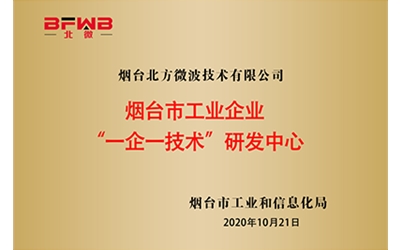 BFWB
北微

烟台北方微波技术有限公司

烟台市工业企业
“一企一技术”研发中心

烟台市工业和信息化局
2020年10月21日